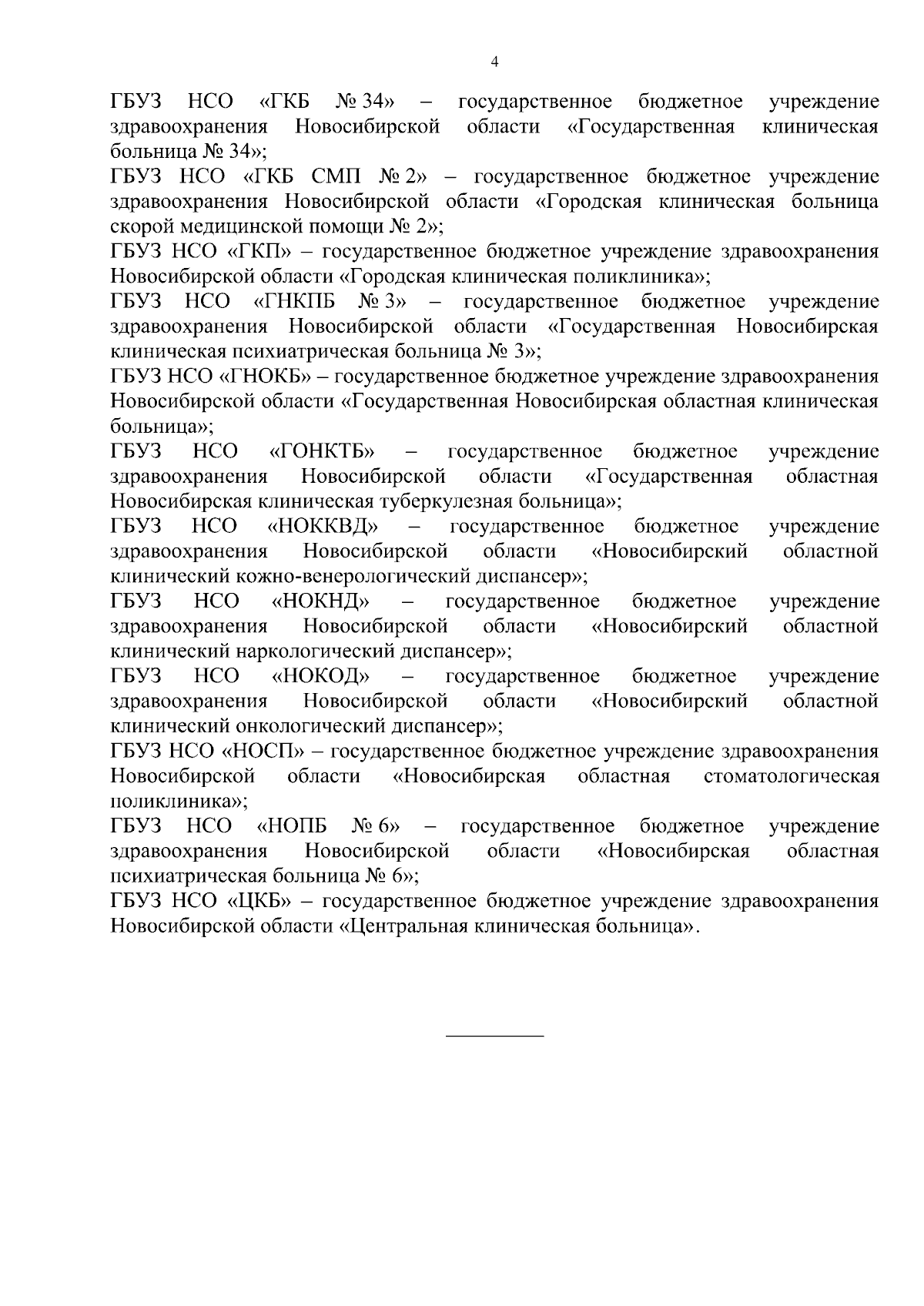 4

ГБУЗ НСО «ГКБ № 34» – государственное бюджетное учреждение здравоохранения Новосибирской области «Государственная клиническая больница № 34»;

ГБУЗ НСО «ГКБ СМП № 2» – государственное бюджетное учреждение здравоохранения Новосибирской области «Городская клиническая больница скорой медицинской помощи № 2»;

ГБУЗ НСО «ГКП» – государственное бюджетное учреждение здравоохранения Новосибирской области «Городская клиническая поликлиника»;

ГБУЗ НСО «ГНКПБ № 3» – государственное бюджетное учреждение здравоохранения Новосибирской области «Государственная Новосибирская клиническая психиатрическая больница № 3»;

ГБУЗ НСО «ГНОКБ» – государственное бюджетное учреждение здравоохранения Новосибирской области «Государственная Новосибирская областная клиническая больница»;

ГБУЗ НСО «ГОНКТБ» – государственное бюджетное учреждение здравоохранения Новосибирской области «Государственная областная Новосибирская клиническая туберкулезная больница»;

ГБУЗ НСО «НОККВД» – государственное бюджетное учреждение здравоохранения Новосибирской области «Новосибирский областной клинический кожно-венерологический диспансер»;

ГБУЗ НСО «НОКНД» – государственное бюджетное учреждение здравоохранения Новосибирской области «Новосибирский областной клинический наркологический диспансер»;

ГБУЗ НСО «НОКОД» – государственное бюджетное учреждение здравоохранения Новосибирской области «Новосибирский областной клинический онкологический диспансер»;

ГБУЗ НСО «НОСП» – государственное бюджетное учреждение здравоохранения Новосибирской области «Новосибирская областная стоматологическая поликлиника»;

ГБУЗ НСО «НОПБ № 6» – государственное бюджетное учреждение здравоохранения Новосибирской области «Новосибирская областная психиатрическая больница № 6»;

ГБУЗ НСО «ЦКБ» – государственное бюджетное учреждение здравоохранения Новосибирской области «Центральная клиническая больница».